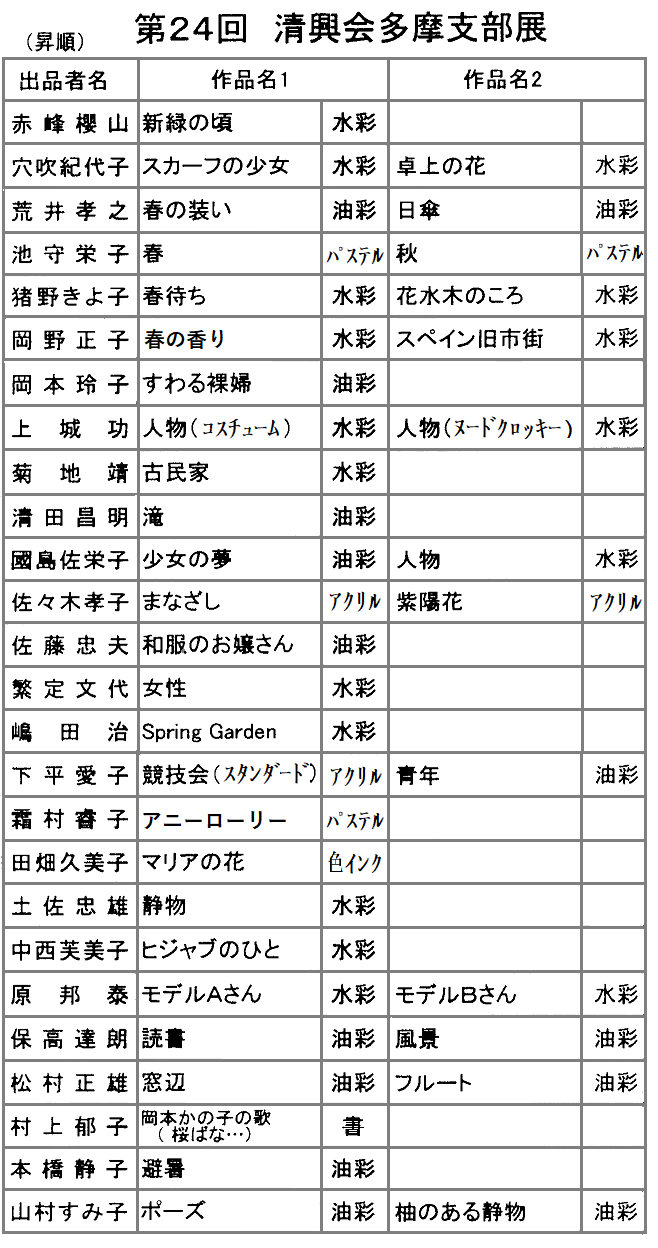 （昇順）　第24回　清興会多摩支部展

| 出品者名 | 作品名1 | | 作品名2 | |
|---|---|---|---|---|
| 赤峰櫻山 | 新緑の頃 | 水彩 | | |
| 穴吹紀代子 | スカーフの少女 | 水彩 | 卓上の花 | 水彩 |
| 荒井孝之 | 春の装い | 油彩 | 日傘 | 油彩 |
| 池守栄子 | 春 | パステル | 秋 | パステル |
| 猪野きよ子 | 春待ち | 水彩 | 花水木のころ | 水彩 |
| 岡野正子 | 春の香り | 水彩 | スペイン旧市街 | 水彩 |
| 岡本玲子 | すわる裸婦 | 油彩 | | |
| 上城功 | 人物（コスチューム） | 水彩 | 人物（ヌードクロッキー） | 水彩 |
| 菊地靖 | 古民家 | 水彩 | | |
| 清田昌明 | 滝 | 油彩 | | |
| 國島佐栄子 | 少女の夢 | 油彩 | 人物 | 水彩 |
| 佐々木孝子 | まなざし | アクリル | 紫陽花 | アクリル |
| 佐藤忠夫 | 和服のお嬢さん | 油彩 | | |
| 繁定文代 | 女性 | 水彩 | | |
| 嶋田治 | Spring Garden | 水彩 | | |
| 下平愛子 | 競技会（スタンダード） | アクリル | 青年 | 油彩 |
| 霜村睿子 | アニーローリー | パステル | | |
| 田畑久美子 | マリアの花 | 色インク | | |
| 土佐忠雄 | 静物 | 水彩 | | |
| 中西芙美子 | ヒジャブのひと | 水彩 | | |
| 原邦泰 | モデルAさん | 水彩 | モデルBさん | 水彩 |
| 保高達朗 | 読書 | 油彩 | 風景 | 油彩 |
| 松村正雄 | 窓辺 | 油彩 | フルート | 油彩 |
| 村上郁子 | 岡本かの子の歌（桜ばな…） | 書 | | |
| 本橋静子 | 避暑 | 油彩 | | |
| 山村すみ子 | ポーズ | 油彩 | 柚のある静物 | 油彩 |